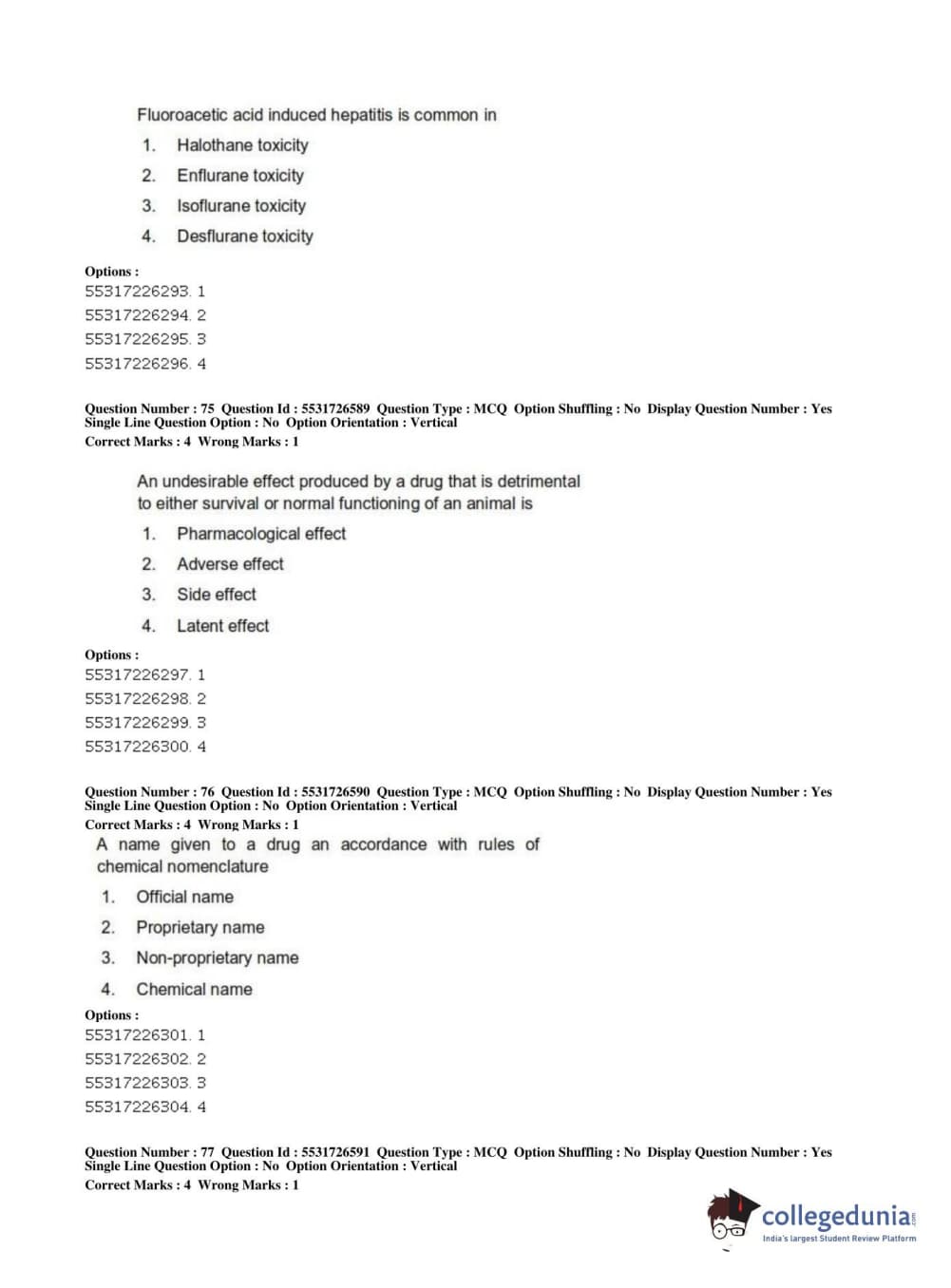 Fluoroacetic acid induced hepatitis is common in

1. Halothane toxicity
2. Enflurane toxicity
3. Isoflurane toxicity
4. Desflurane toxicity

Options :
55317226293. 1
55317226294. 2
55317226295. 3
55317226296. 4

Question Number : 75 Question Id : 5531726589 Question Type : MCQ Option Shuffling : No Display Question Number : Yes Single Line Question Option : No Option Orientation : Vertical
Correct Marks : 4 Wrong Marks : 1

An undesirable effect produced by a drug that is detrimental to either survival or normal functioning of an animal is

1. Pharmacological effect
2. Adverse effect
3. Side effect
4. Latent effect

Options :
55317226297. 1
55317226298. 2
55317226299. 3
55317226300. 4

Question Number : 76 Question Id : 5531726590 Question Type : MCQ Option Shuffling : No Display Question Number : Yes Single Line Question Option : No Option Orientation : Vertical
Correct Marks : 4 Wrong Marks : 1

A name given to a drug an accordance with rules of chemical nomenclature

1. Official name
2. Proprietary name
3. Non-proprietary name
4. Chemical name

Options :
55317226301. 1
55317226302. 2
55317226303. 3
55317226304. 4

Question Number : 77 Question Id : 5531726591 Question Type : MCQ Option Shuffling : No Display Question Number : Yes Single Line Question Option : No Option Orientation : Vertical
Correct Marks : 4 Wrong Marks : 1

collegedunia.com
India's largest Student Review Platform